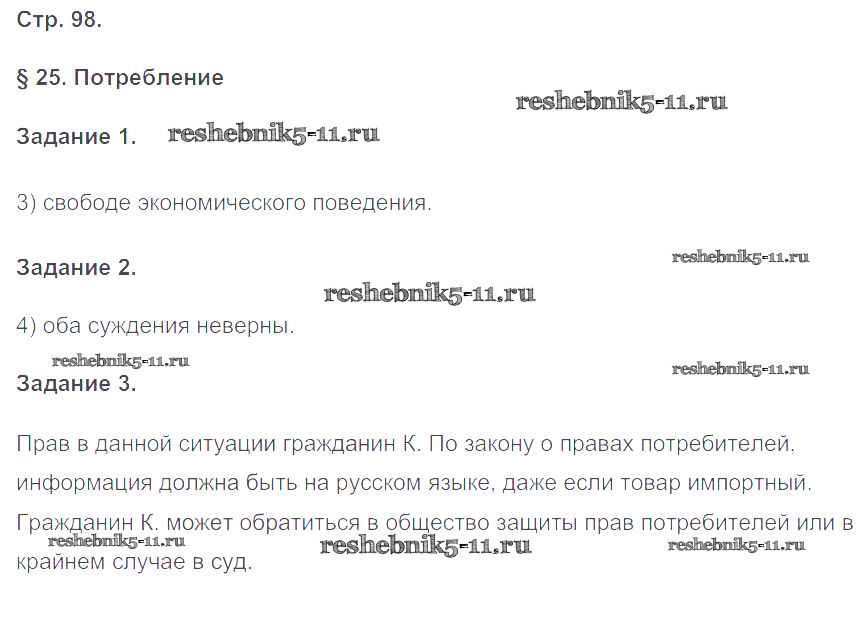 Стр. 98.

§ 25. Потребление

Задание 1.

3) свободе экономического поведения.

Задание 2.

4) оба суждения неверны.

Задание 3.

Прав в данной ситуации гражданин К. По закону о правах потребителей, информация должна быть на русском языке, даже если товар импортный. Гражданин К. может обратиться в общество защиты прав потребителей или в крайнем случае в суд.

reshebnik5-11.ru